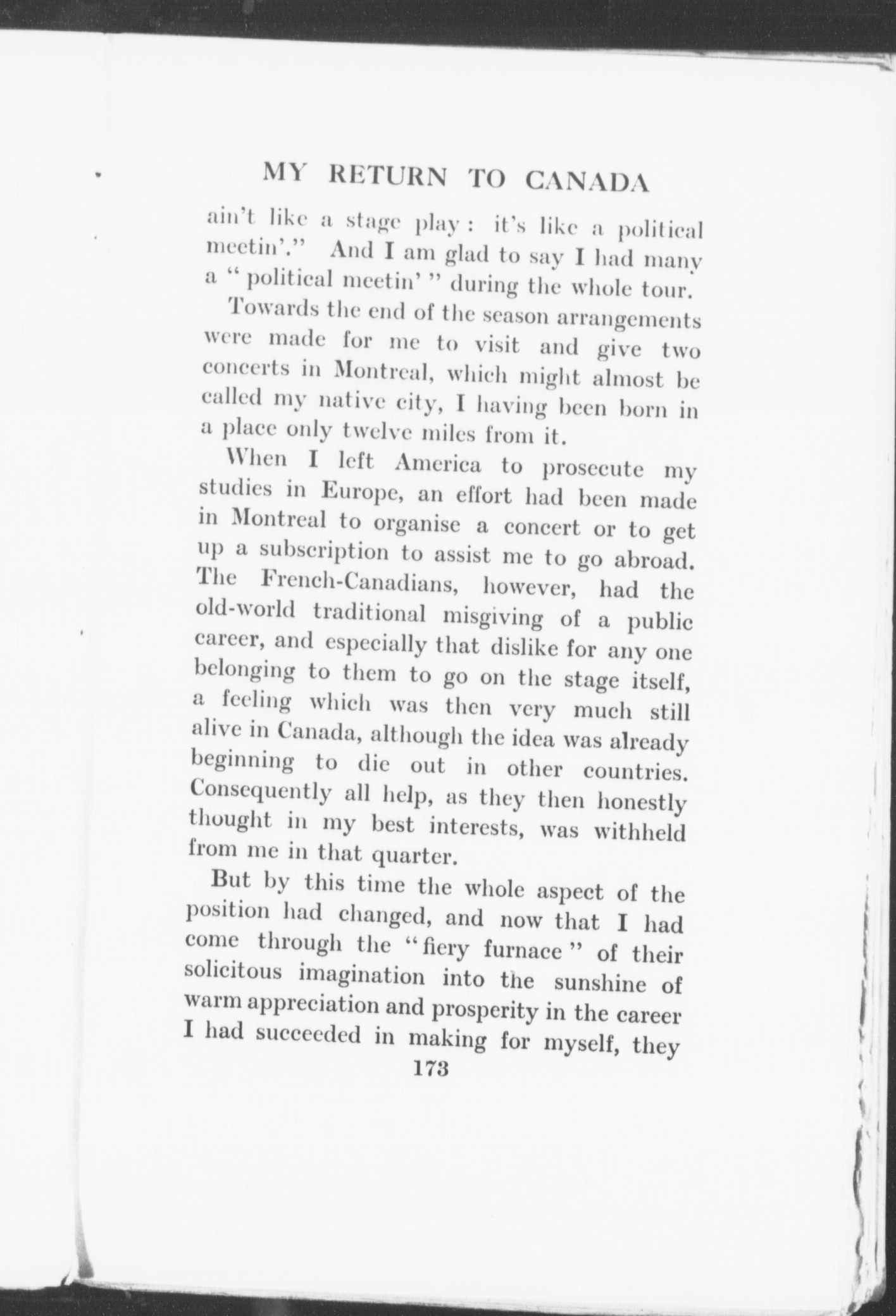 MY RETURN TO CANADA

ain't like a stage play: it's like a political meetin'." And I am glad to say I had many a "political meetin'" during the whole tour.

Towards the end of the season arrangements were made for me to visit and give two concerts in Montreal, which might almost be called my native city, I having been born in a place only twelve miles from it.

When I left America to prosecute my studies in Europe, an effort had been made in Montreal to organise a concert or to get up a subscription to assist me to go abroad. The French-Canadians, however, had the old-world traditional misgiving of a public career, and especially that dislike for any one belonging to them to go on the stage itself, a feeling which was then very much still alive in Canada, although the idea was already beginning to die out in other countries. Consequently all help, as they then honestly thought in my best interests, was withheld from me in that quarter.

But by this time the whole aspect of the position had changed, and now that I had come through the "fiery furnace" of their solicitous imagination into the sunshine of warm appreciation and prosperity in the career I had succeeded in making for myself, they

173